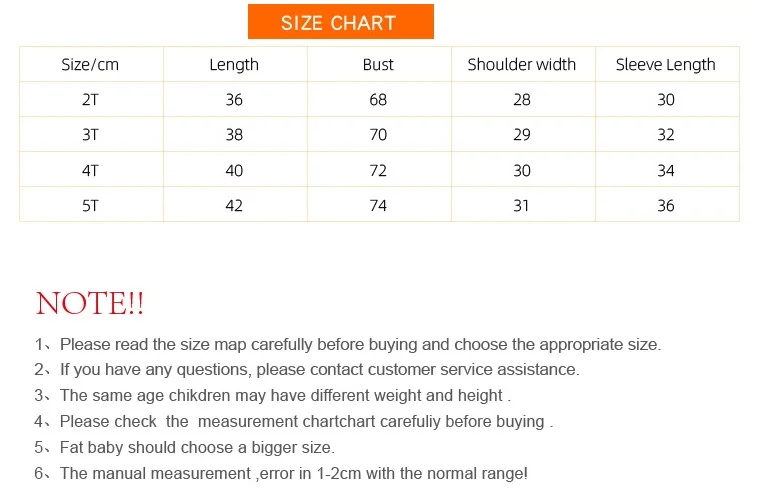 SIZE CHART

| Size/cm | Length | Bust | Shoulder width | Sleeve Length |
|---|---|---|---|---|
| 2T | 36 | 68 | 28 | 30 |
| 3T | 38 | 70 | 29 | 32 |
| 4T | 40 | 72 | 30 | 34 |
| 5T | 42 | 74 | 31 | 36 |

NOTE!!

1、Please read the size map carefully before buying and choose the appropriate size.

2、If you have any questions, please contact customer service assistance.

3、The same age chikdren may have different weight and height .

4、Please check the measurement chartchart carefuliy before buying .

5、Fat baby should choose a bigger size.

6、The manual measurement ,error in 1-2cm with the normal range!